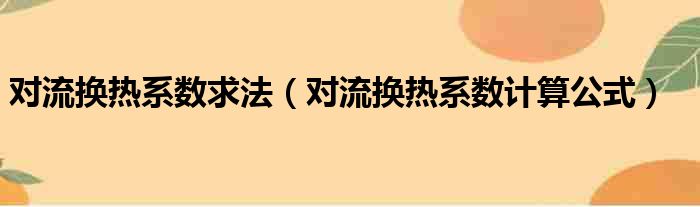 对流换热系数求法（对流换热系数计算公式）